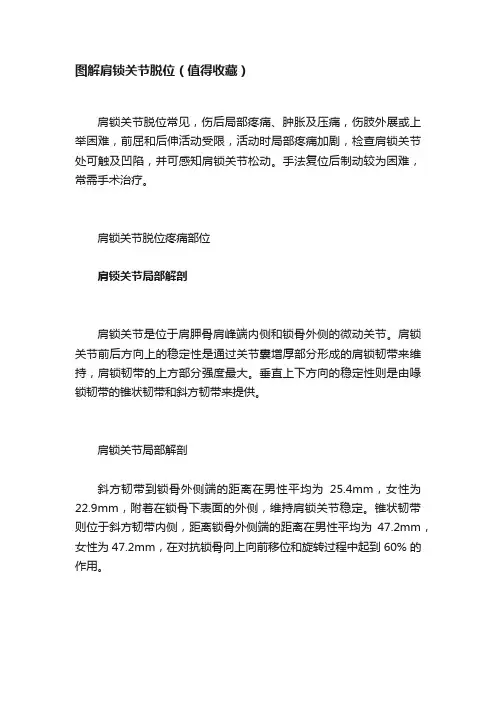 图解肩锁关节脱位（值得收藏）

肩锁关节脱位常见，伤后局部疼痛、肿胀及压痛，伤肢外展或上举困难，前屈和后伸活动受限，活动时局部疼痛加剧，检查肩锁关节处可触及凹陷，并可感知肩锁关节松动。手法复位后制动较为困难，常需手术治疗。

肩锁关节脱位疼痛部位

肩锁关节局部解剖

肩锁关节是位于肩胛骨肩峰端内侧和锁骨外侧的微动关节。肩锁关节前后方向上的稳定性是通过关节囊增厚部分形成的肩锁韧带来维持，肩锁韧带的上方部分强度最大。垂直上下方向的稳定性则是由喙锁韧带的锥状韧带和斜方韧带来提供。

肩锁关节局部解剖

斜方韧带到锁骨外侧端的距离在男性平均为 25.4mm，女性为 22.9mm，附着在锁骨下表面的外侧，维持肩锁关节稳定。锥状韧带则位于斜方韧带内侧，距离锁骨外侧端的距离在男性平均为 47.2mm，女性为 47.2mm，在对抗锁骨向上向前移位和旋转过程中起到 60% 的作用。